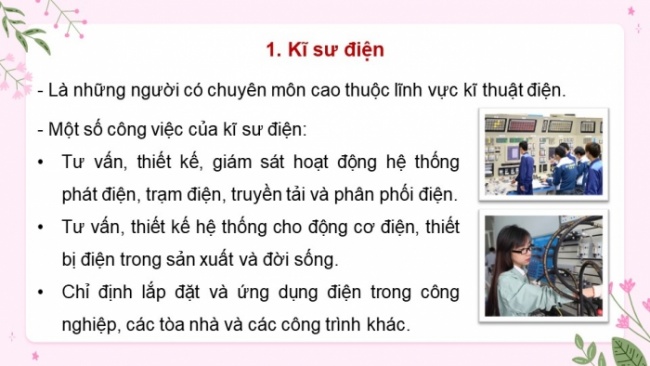 1. Kĩ sư điện

- Là những người có chuyên môn cao thuộc lĩnh vực kĩ thuật điện.

- Một số công việc của kĩ sư điện:

• Tư vấn, thiết kế, giám sát hoạt động hệ thống phát điện, trạm điện, truyền tải và phân phối điện.

• Tư vấn, thiết kế hệ thống cho động cơ điện, thiết bị điện trong sản xuất và đời sống.

• Chỉ định lắp đặt và ứng dụng điện trong công nghiệp, các tòa nhà và các công trình khác.